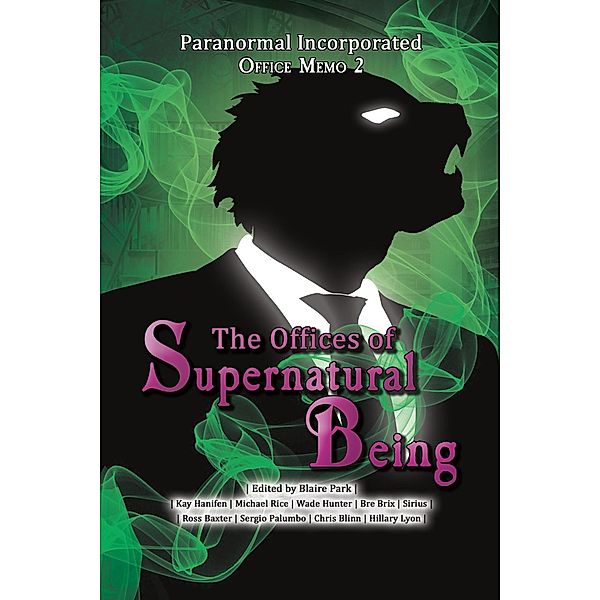 Paranormal Incorporated
Office Memo 2

The Offices of
Supernatural
Being

| Edited by Blaire Park |
| Kay Hanifen | Michael Rice | Wade Hunter | Bre Brix | Sirius |
| Ross Baxter | Sergio Palumbo | Chris Blinn | Hillary Lyon |